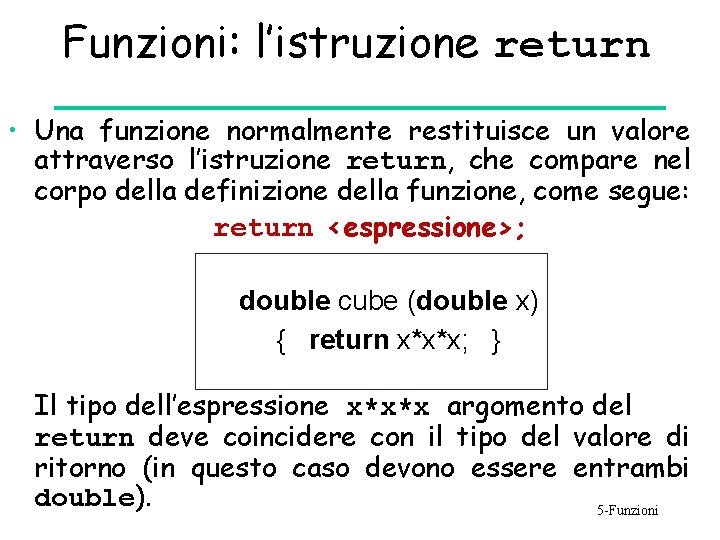 Funzioni: l'istruzione return

• Una funzione normalmente restituisce un valore attraverso l'istruzione return, che compare nel corpo della definizione della funzione, come segue:

return <espressione>;

double cube (double x)
{ return x*x*x; }

Il tipo dell'espressione x*x*x argomento del return deve coincidere con il tipo del valore di ritorno (in questo caso devono essere entrambi double).

5-Funzioni